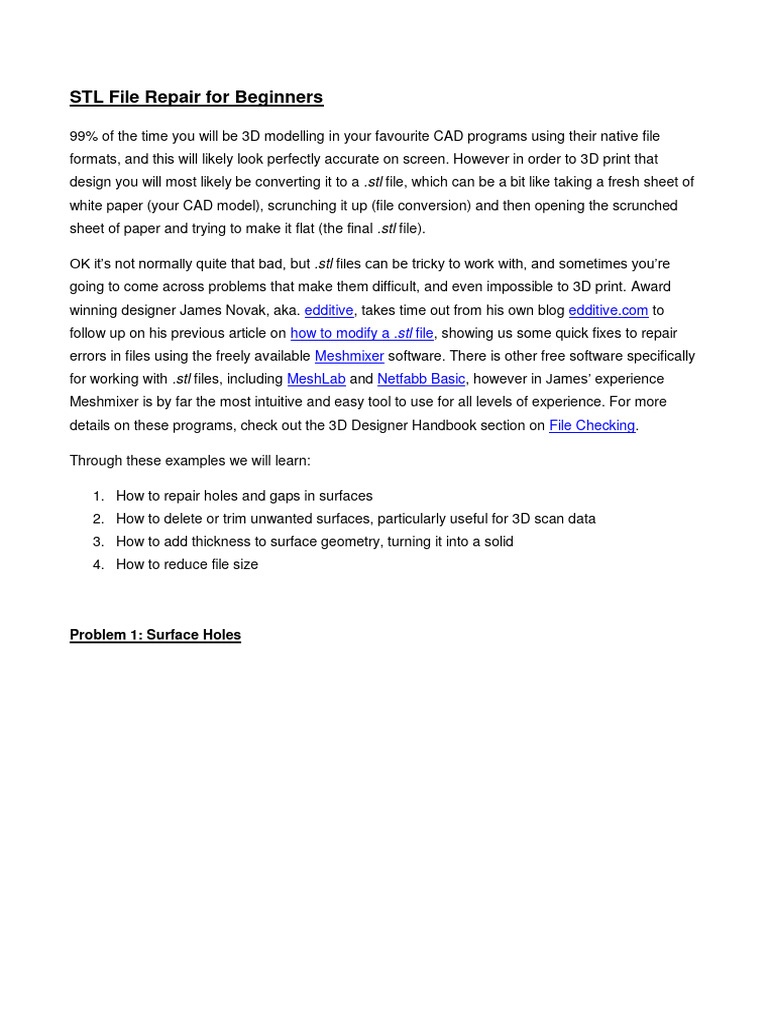 STL File Repair for Beginners

99% of the time you will be 3D modelling in your favourite CAD programs using their native file formats, and this will likely look perfectly accurate on screen. However in order to 3D print that design you will most likely be converting it to a .stl file, which can be a bit like taking a fresh sheet of white paper (your CAD model), scrunching it up (file conversion) and then opening the scrunched sheet of paper and trying to make it flat (the final .stl file).

OK it's not normally quite that bad, but .stl files can be tricky to work with, and sometimes you're going to come across problems that make them difficult, and even impossible to 3D print. Award winning designer James Novak, aka. edditive, takes time out from his own blog edditive.com to follow up on his previous article on how to modify a .stl file, showing us some quick fixes to repair errors in files using the freely available Meshmixer software. There is other free software specifically for working with .stl files, including MeshLab and Netfabb Basic, however in James' experience Meshmixer is by far the most intuitive and easy tool to use for all levels of experience. For more details on these programs, check out the 3D Designer Handbook section on File Checking.

Through these examples we will learn:

1. How to repair holes and gaps in surfaces
2. How to delete or trim unwanted surfaces, particularly useful for 3D scan data
3. How to add thickness to surface geometry, turning it into a solid
4. How to reduce file size

Problem 1: Surface Holes